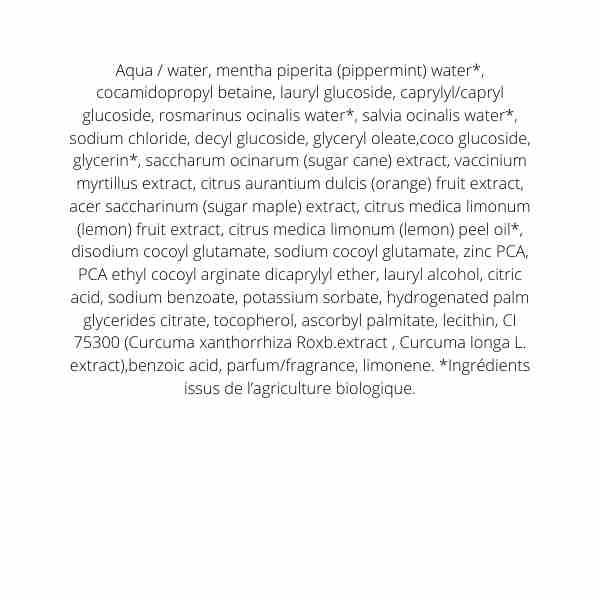 Aqua / water, mentha piperita (pippermint) water*, cocamidopropyl betaine, lauryl glucoside, caprylyl/capryl glucoside, rosmarinus ocinalis water*, salvia ocinalis water*, sodium chloride, decyl glucoside, glyceryl oleate,coco glucoside, glycerin*, saccharum ocinarum (sugar cane) extract, vaccinium myrtillus extract, citrus aurantium dulcis (orange) fruit extract, acer saccharinum (sugar maple) extract, citrus medica limonum (lemon) fruit extract, citrus medica limonum (lemon) peel oil*, disodium cocoyl glutamate, sodium cocoyl glutamate, zinc PCA, PCA ethyl cocoyl arginate dicaprylyl ether, lauryl alcohol, citric acid, sodium benzoate, potassium sorbate, hydrogenated palm glycerides citrate, tocopherol, ascorbyl palmitate, lecithin, CI 75300 (Curcuma xanthorrhiza Roxb.extract , Curcuma longa L. extract),benzoic acid, parfum/fragrance, limonene. *Ingrédients issus de l'agriculture biologique.